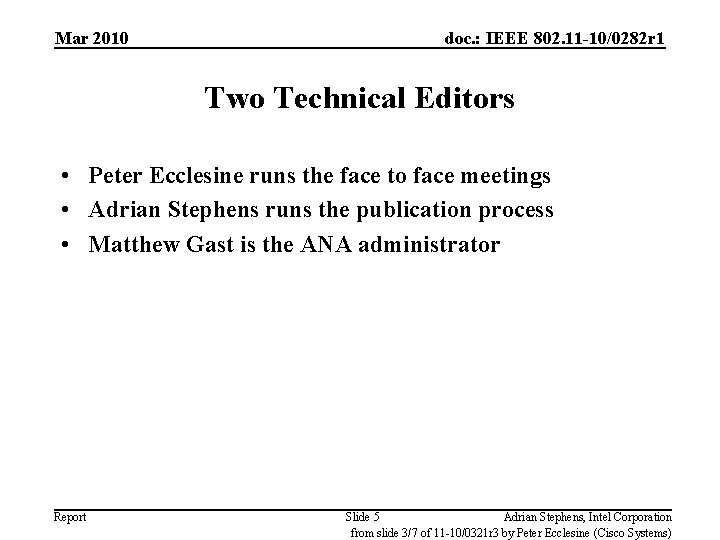 Mar 2010

doc.: IEEE 802.11-10/0282r1

Two Technical Editors

• Peter Ecclesine runs the face to face meetings
• Adrian Stephens runs the publication process
• Matthew Gast is the ANA administrator

Report

Slide 5

Adrian Stephens, Intel Corporation

from slide 3/7 of 11-10/0321r3 by Peter Ecclesine (Cisco Systems)